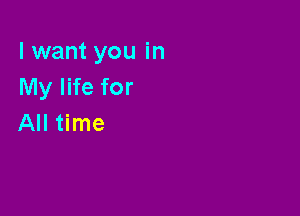 I want you in
My life for
All time